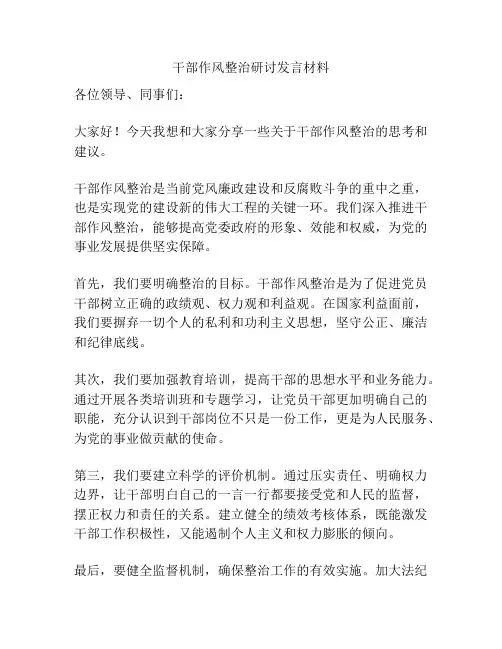 干部作风整治研讨发言材料

各位领导、同事们：

大家好！今天我想和大家分享一些关于干部作风整治的思考和建议。

干部作风整治是当前党风廉政建设和反腐败斗争的重中之重，也是实现党的建设新的伟大工程的关键一环。我们深入推进干部作风整治，能够提高党委政府的形象、效能和权威，为党的事业发展提供坚实保障。

首先，我们要明确整治的目标。干部作风整治是为了促进党员干部树立正确的政绩观、权力观和利益观。在国家利益面前，我们要摒弃一切个人的私利和功利主义思想，坚守公正、廉洁和纪律底线。

其次，我们要加强教育培训，提高干部的思想水平和业务能力。通过开展各类培训班和专题学习，让党员干部更加明确自己的职能，充分认识到干部岗位不只是一份工作，更是为人民服务、为党的事业做贡献的使命。

第三，我们要建立科学的评价机制。通过压实责任、明确权力边界，让干部明白自己的一言一行都要接受党和人民的监督，摆正权力和责任的关系。建立健全的绩效考核体系，既能激发干部工作积极性，又能遏制个人主义和权力膨胀的倾向。

最后，要健全监督机制，确保整治工作的有效实施。加大法纪